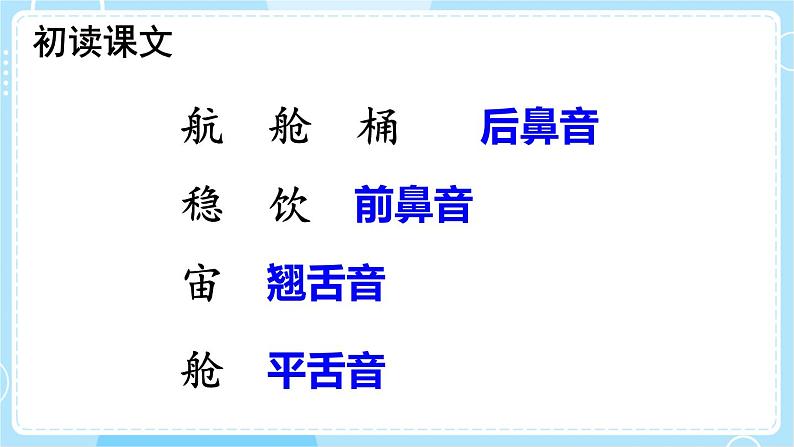 初读课文

航　舱　桶　后鼻音

稳　饮　前鼻音

宙　翘舌音

舱　平舌音